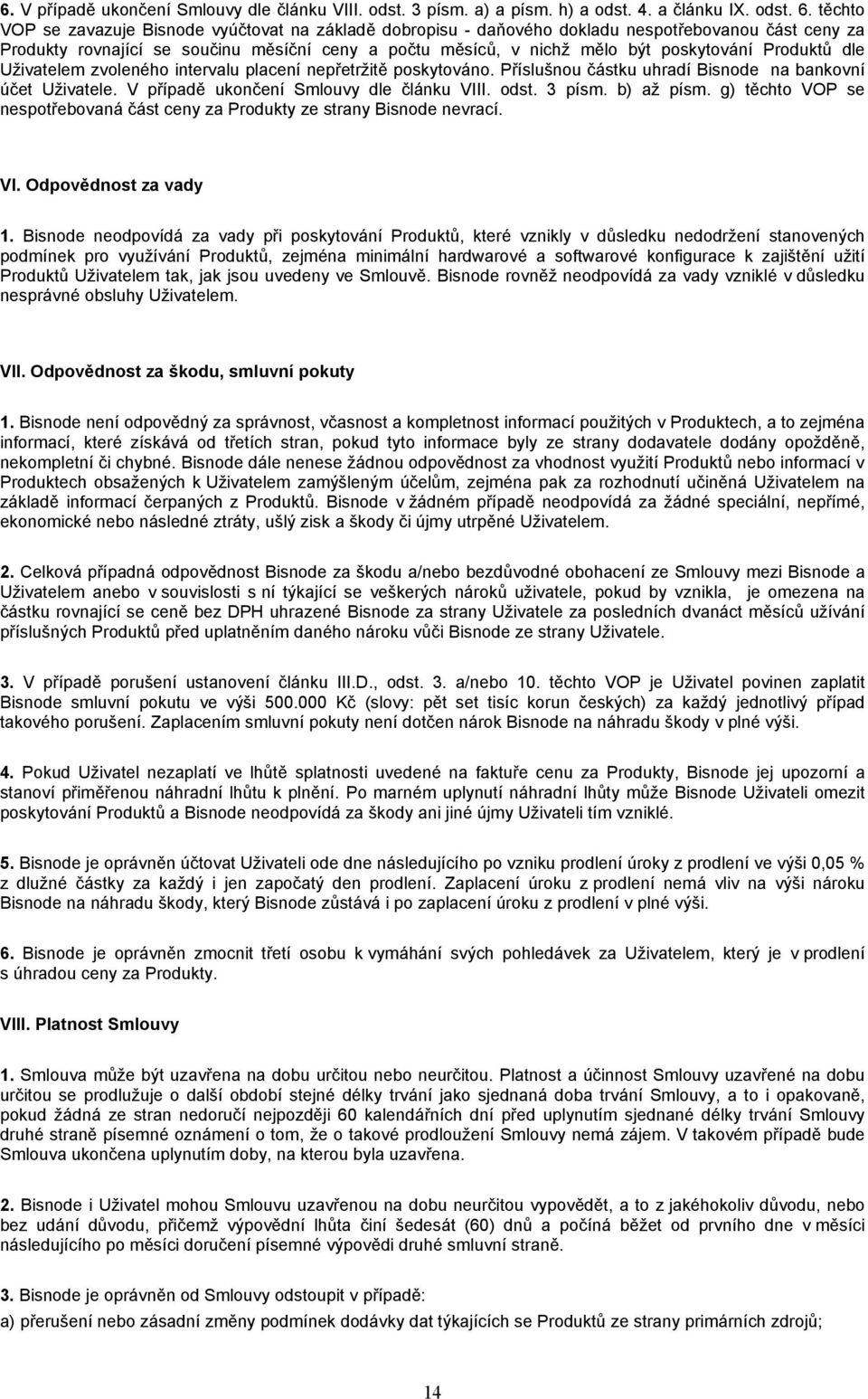 6. V případě ukončení Smlouvy dle článku VIII. odst. 3 písm. a) a písm. h) a odst. 4. a článku IX. odst. 6. těchto VOP se zavazuje Bisnode vyúčtovat na základě dobropisu - daňového dokladu nespotřebovanou část ceny za Produkty rovnající se součinu měsíční ceny a počtu měsíců, v nichž mělo být poskytování Produktů dle Uživatelem zvoleného intervalu placení nepřetržitě poskytováno. Příslušnou částku uhradí Bisnode na bankovní účet Uživatele. V případě ukončení Smlouvy dle článku VIII. odst. 3 písm. b) až písm. g) těchto VOP se nespotřebovaná část ceny za Produkty ze strany Bisnode nevrací.

VI. Odpovědnost za vady

1. Bisnode neodpovídá za vady při poskytování Produktů, které vznikly v důsledku nedodržení stanovených podmínek pro využívání Produktů, zejména minimální hardwarové a softwarové konfigurace k zajištění užití Produktů Uživatelem tak, jak jsou uvedeny ve Smlouvě. Bisnode rovněž neodpovídá za vady vzniklé v důsledku nesprávné obsluhy Uživatelem.

VII. Odpovědnost za škodu, smluvní pokuty

1. Bisnode není odpovědný za správnost, včasnost a kompletnost informací použitých v Produktech, a to zejména informací, které získává od třetích stran, pokud tyto informace byly ze strany dodavatele dodány opožděně, nekompletní či chybné. Bisnode dále nenese žádnou odpovědnost za vhodnost využití Produktů nebo informací v Produktech obsažených k Uživatelem zamýšleným účelům, zejména pak za rozhodnutí učiněná Uživatelem na základě informací čerpaných z Produktů. Bisnode v žádném případě neodpovídá za žádné speciální, nepřímé, ekonomické nebo následné ztráty, ušlý zisk a škody či újmy utrpěné Uživatelem.

2. Celková případná odpovědnost Bisnode za škodu a/nebo bezdůvodné obohacení ze Smlouvy mezi Bisnode a Uživatelem anebo v souvislosti s ní týkající se veškerých nároků uživatele, pokud by vznikla, je omezena na částku rovnající se ceně bez DPH uhrazené Bisnode za strany Uživatele za posledních dvanáct měsíců užívání příslušných Produktů před uplatněním daného nároku vůči Bisnode ze strany Uživatele.

3. V případě porušení ustanovení článku III.D., odst. 3. a/nebo 10. těchto VOP je Uživatel povinen zaplatit Bisnode smluvní pokutu ve výši 500.000 Kč (slovy: pět set tisíc korun českých) za každý jednotlivý případ takového porušení. Zaplacením smluvní pokuty není dotčen nárok Bisnode na náhradu škody v plné výši.

4. Pokud Uživatel nezaplatí ve lhůtě splatnosti uvedené na faktuře cenu za Produkty, Bisnode jej upozorní a stanoví přiměřenou náhradní lhůtu k plnění. Po marném uplynutí náhradní lhůty může Bisnode Uživateli omezit poskytování Produktů a Bisnode neodpovídá za škody ani jiné újmy Uživateli tím vzniklé.

5. Bisnode je oprávněn účtovat Uživateli ode dne následujícího po vzniku prodlení úroky z prodlení ve výši 0,05 % z dlužné částky za každý i jen započatý den prodlení. Zaplacení úroku z prodlení nemá vliv na výši nároku Bisnode na náhradu škody, který Bisnode zůstává i po zaplacení úroku z prodlení v plné výši.

6. Bisnode je oprávněn zmocnit třetí osobu k vymáhání svých pohledávek za Uživatelem, který je v prodlení s úhradou ceny za Produkty.

VIII. Platnost Smlouvy

1. Smlouva může být uzavřena na dobu určitou nebo neurčitou. Platnost a účinnost Smlouvy uzavřené na dobu určitou se prodlužuje o další období stejné délky trvání jako sjednaná doba trvání Smlouvy, a to i opakovaně, pokud žádná ze stran nedoručí nejpozději 60 kalendářních dní před uplynutím sjednané délky trvání Smlouvy druhé straně písemné oznámení o tom, že o takové prodloužení Smlouvy nemá zájem. V takovém případě bude Smlouva ukončena uplynutím doby, na kterou byla uzavřena.

2. Bisnode i Uživatel mohou Smlouvu uzavřenou na dobu neurčitou vypovědět, a to z jakéhokoliv důvodu, nebo bez udání důvodu, přičemž výpovědní lhůta činí šedesát (60) dnů a počíná běžet od prvního dne v měsíci následujícího po měsíci doručení písemné výpovědi druhé smluvní straně.

3. Bisnode je oprávněn od Smlouvy odstoupit v případě:

a) přerušení nebo zásadní změny podmínek dodávky dat týkajících se Produktů ze strany primárních zdrojů;

14